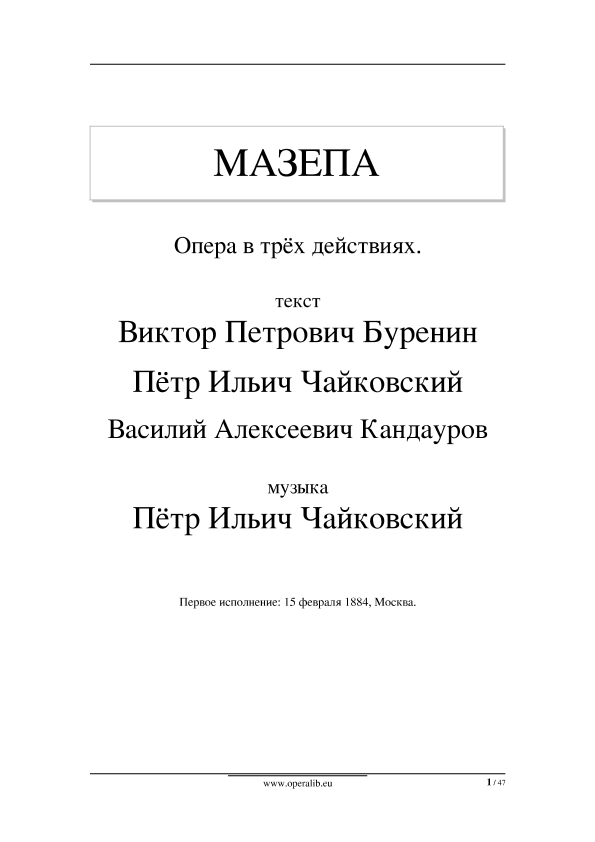 МАЗЕПА

Опера в трёх действиях.

текст
Виктор Петрович Буренин
Пётр Ильич Чайковский
Василий Алексеевич Кандауров

музыка
Пётр Ильич Чайковский

Первое исполнение: 15 февраля 1884, Москва.

www.operalib.eu

1 / 47